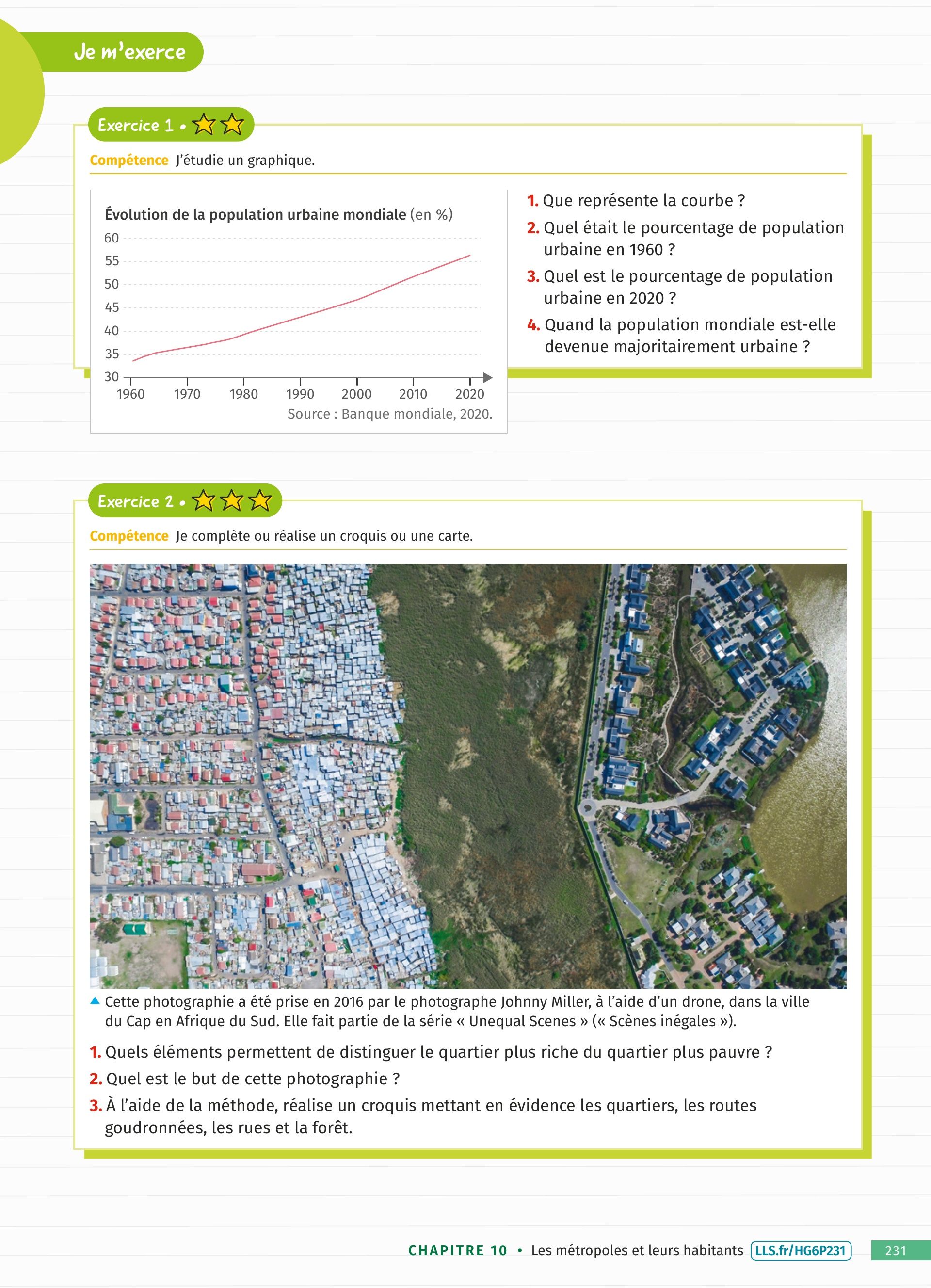 Je m'exerce

Exercice 1 •

Compétence J'étudie un graphique.

Évolution de la population urbaine mondiale (en %)

60
55
50
45
40
35
30
1960 1970 1980 1990 2000 2010 2020

Source : Banque mondiale, 2020.

1. Que représente la courbe ?
2. Quel était le pourcentage de population urbaine en 1960 ?
3. Quel est le pourcentage de population urbaine en 2020 ?
4. Quand la population mondiale est-elle devenue majoritairement urbaine ?

Exercice 2 •

Compétence Je complète ou réalise un croquis ou une carte.

Cette photographie a été prise en 2016 par le photographe Johnny Miller, à l'aide d'un drone, dans la ville du Cap en Afrique du Sud. Elle fait partie de la série « Unequal Scenes » (« Scènes inégales »).

1. Quels éléments permettent de distinguer le quartier plus riche du quartier plus pauvre ?
2. Quel est le but de cette photographie ?
3. À l'aide de la méthode, réalise un croquis mettant en évidence les quartiers, les routes goudronnées, les rues et la forêt.

CHAPITRE 10 • Les métropoles et leurs habitants LLS.fr/HG6P231 231